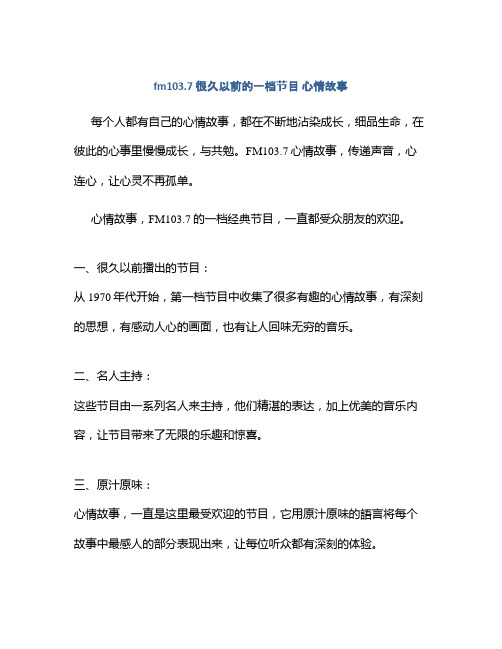 fm103.7 很久以前的一档节目 心情故事

每个人都有自己的心情故事，都在不断地沾染成长，细品生命，在彼此的心事里慢慢成长，与共勉。FM103.7 心情故事，传递声音，心连心，让心灵不再孤单。

心情故事，FM103.7 的一档经典节目，一直都受众朋友的欢迎。

一、很久以前播出的节目：

从 1970 年代开始，第一档节目中收集了很多有趣的心情故事，有深刻的思想，有感动人心的画面，也有让人回味无穷的音乐。

二、名人主持：

这些节目由一系列名人来主持，他们精湛的表达，加上优美的音乐内容，让节目带来了无限的乐趣和惊喜。

三、原汁原味：

心情故事，一直是这里最受欢迎的节目，它用原汁原味的語言将每个故事中最感人的部分表现出来，让每位听众都有深刻的体验。